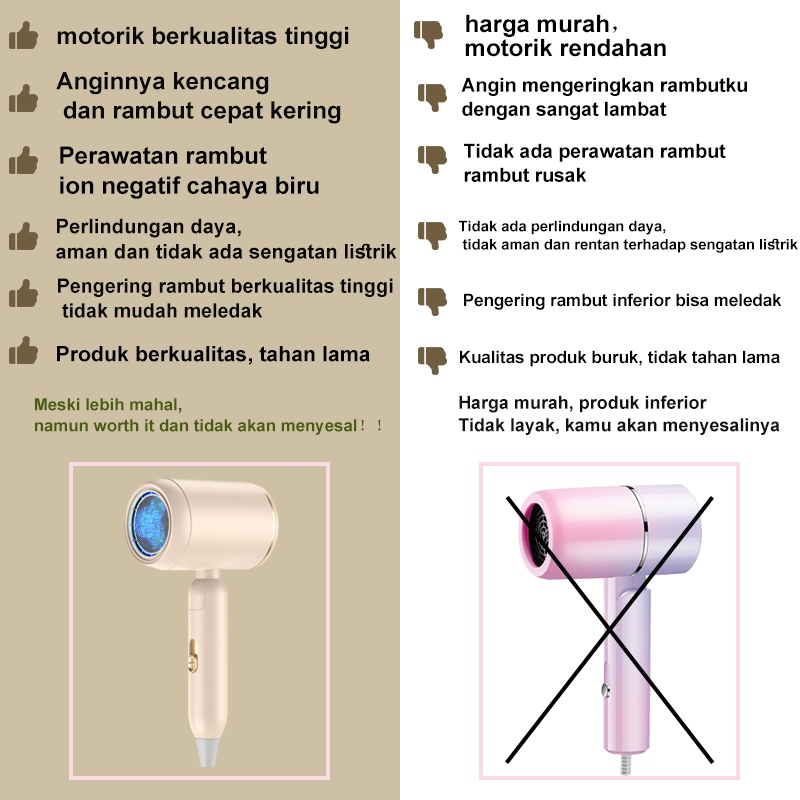 motorik berkualitas tinggi

Anginnya kencang dan rambut cepat kering

Perawatan rambut ion negatif cahaya biru

Perlindungan daya, aman dan tidak ada sengatan listrik

Pengering rambut berkualitas tinggi tidak mudah meledak

Produk berkualitas, tahan lama

Meski lebih mahal, namun worth it dan tidak akan menyesal！！

harga murah， motorik rendahan

Angin mengeringkan rambutku dengan sangat lambat

Tidak ada perawatan rambut rambut rusak

Tidak ada perlindungan daya, tidak aman dan rentan terhadap sengatan listrik

Pengering rambut inferior bisa meledak

Kualitas produk buruk, tidak tahan lama

Harga murah, produk inferior
Tidak layak, kamu akan menyesalinya